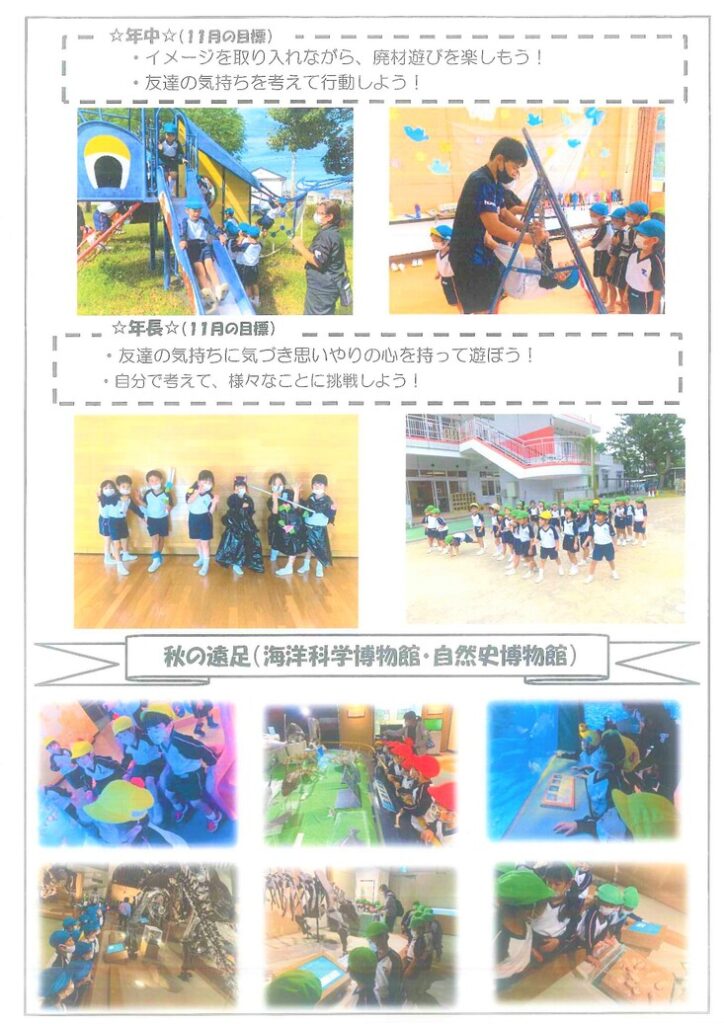 ☆年中☆（11月の目標）
・イメージを取り入れながら、廃材遊びを楽しもう！
・友達の気持ちを考えて行動しよう！

☆年長☆（11月の目標）
・友達の気持ちに気づき思いやりの心を持って遊ぼう！
・自分で考えて、様々なことに挑戦しよう！

秋の遠足（海洋科学博物館・自然史博物館）